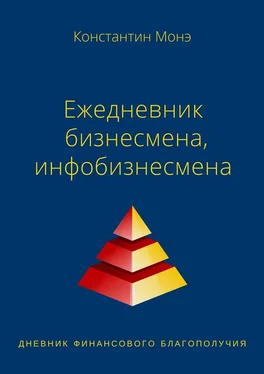 Константин Монэ

Ежедневник бизнесмена, инфобизнесмена

ДНЕВНИК ФИНАНСОВОГО БЛАГОПОЛУЧИЯ